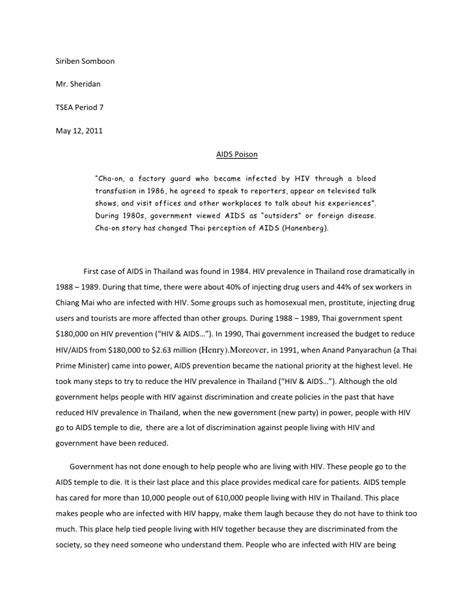 Siriben Somboon

Mr. Sheridan

TSEA Period 7

May 12, 2011

AIDS Poison

"Cha-on, a factory guard who became infected by HIV through a blood transfusion in 1986, he agreed to speak to reporters, appear on televised talk shows, and visit offices and other workplaces to talk about his experiences". During 1980s, government viewed AIDS as "outsiders" or foreign disease. Cha-on story has changed Thai perception of AIDS (Hanenberg).

First case of AIDS in Thailand was found in 1984. HIV prevalence in Thailand rose dramatically in 1988 – 1989. During that time, there were about 40% of injecting drug users and 44% of sex workers in Chiang Mai who are infected with HIV. Some groups such as homosexual men, prostitute, injecting drug users and tourists are more affected than other groups. During 1988 – 1989, Thai government spent $180,000 on HIV prevention ("HIV & AIDS…"). In 1990, Thai government increased the budget to reduce HIV/AIDS from $180,000 to $2.63 million (Henry).Moreover, in 1991, when Anand Panyarachun (a Thai Prime Minister) came into power, AIDS prevention became the national priority at the highest level. He took many steps to try to reduce the HIV prevalence in Thailand ("HIV & AIDS…"). Although the old government helps people with HIV against discrimination and create policies in the past that have reduced HIV prevalence in Thailand, when the new government (new party) in power, people with HIV go to AIDS temple to die, there are a lot of discrimination against people living with HIV and government have been reduced.

Government has not done enough to help people who are living with HIV. These people go to the AIDS temple to die. It is their last place and this place provides medical care for patients. AIDS temple has cared for more than 10,000 people out of 610,000 people living with HIV in Thailand. This place makes people who are infected with HIV happy, make them laugh because they do not have to think too much. This place help tied people living with HIV together because they are discriminated from the society, so they need someone who understand them. People who are infected with HIV are being